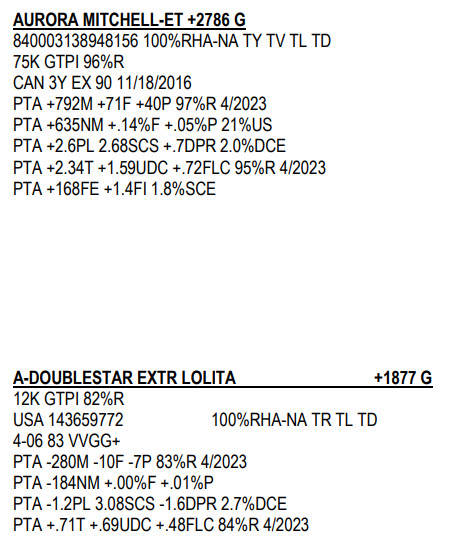 AURORA MITCHELL-ET +2786 G
840003138948156 100%RHA-NA TY TV TL TD
75K GTPI 96%R
CAN 3Y EX 90 11/18/2016
PTA +792M +71F +40P 97%R 4/2023
PTA +635NM +.14%F +.05%P 21%US
PTA +2.6PL 2.68SCS +.7DPR 2.0%DCE
PTA +2.34T +1.59UDC +.72FLC 95%R 4/2023
PTA +168FE +1.4FI 1.8%SCE

A-DOUBLESTAR EXTR LOLITA +1877 G
12K GTPI 82%R
USA 143659772 100%RHA-NA TR TL TD
4-06 83 VVGG+
PTA -280M -10F -7P 83%R 4/2023
PTA -184NM +.00%F +.01%P
PTA -1.2PL 3.08SCS -1.6DPR 2.7%DCE
PTA +.71T +.69UDC +.48FLC 84%R 4/2023